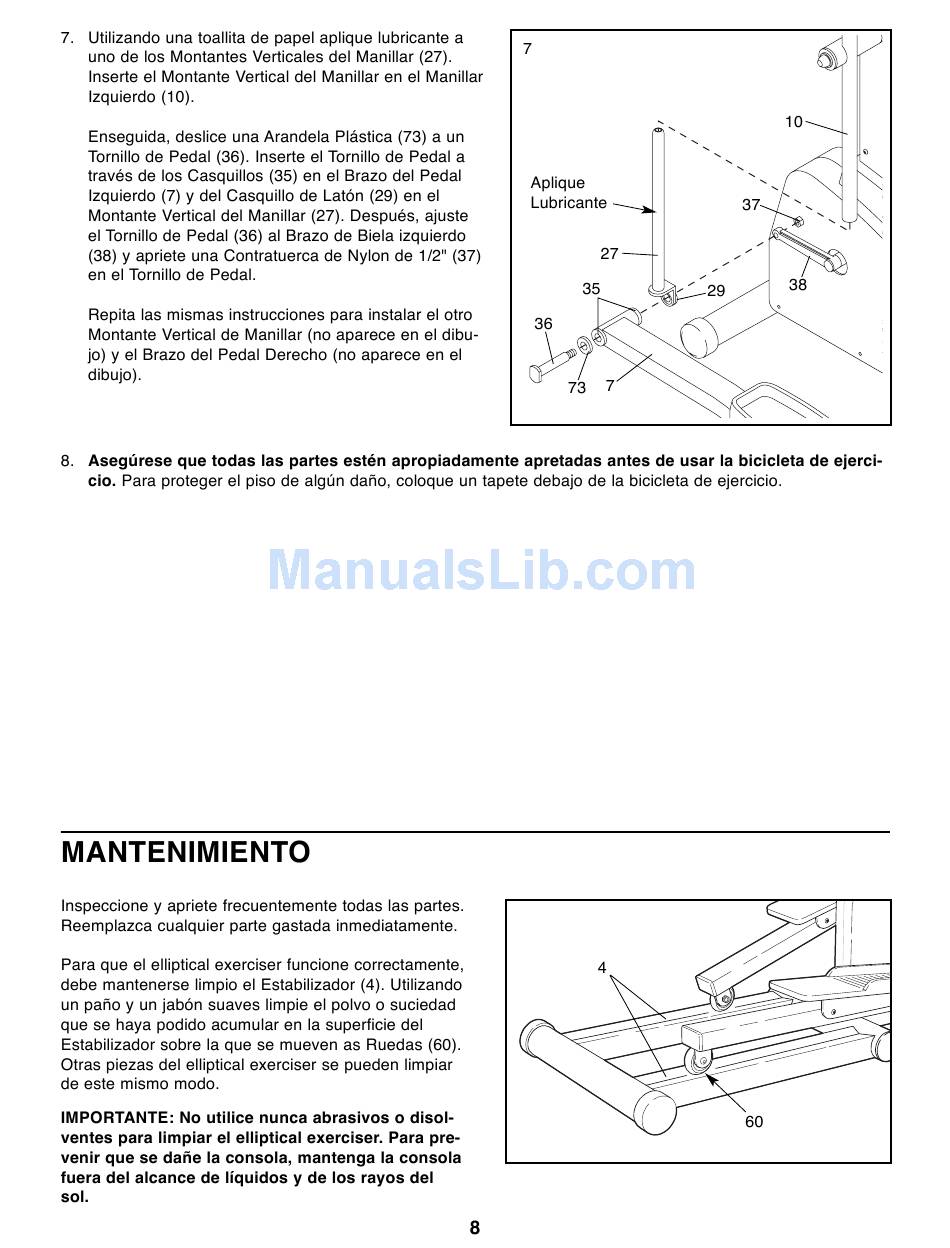 7. Utilizando una toallita de papel aplique lubricante a uno de los Montantes Verticales del Manillar (27). Inserte el Montante Vertical del Manillar en el Manillar Izquierdo (10).

Enseguida, deslice una Arandela Plástica (73) a un Tornillo de Pedal (36). Inserte el Tornillo de Pedal a través de los Casquillos (35) en el Brazo del Pedal Izquierdo (7) y del Casquillo de Latón (29) en el Montante Vertical del Manillar (27). Después, ajuste el Tornillo de Pedal (36) al Brazo de Biela izquierdo (38) y apriete una Contratuerca de Nylon de 1/2" (37) en el Tornillo de Pedal.

Repita las mismas instrucciones para instalar el otro Montante Vertical de Manillar (no aparece en el dibujo) y el Brazo del Pedal Derecho (no aparece en el dibujo).

7
10
Aplique Lubricante
37
27
38
35
29
36
73
7

8. **Asegúrese que todas las partes estén apropiadamente apretadas antes de usar la bicicleta de ejercicio.** Para proteger el piso de algún daño, coloque un tapete debajo de la bicicleta de ejercicio.

ManualsLib.com

MANTENIMIENTO

Inspeccione y apriete frecuentemente todas las partes. Reemplazca cualquier parte gastada inmediatamente.

Para que el elliptical exerciser funcione correctamente, debe mantenerse limpio el Estabilizador (4). Utilizando un paño y un jabón suaves limpie el polvo o suciedad que se haya podido acumular en la superficie del Estabilizador sobre la que se mueven as Ruedas (60). Otras piezas del elliptical exerciser se pueden limpiar de este mismo modo.

**IMPORTANTE: No utilice nunca abrasivos o disolventes para limpiar el elliptical exerciser. Para prevenir que se dañe la consola, mantenga la consola fuera del alcance de líquidos y de los rayos del sol.**

4
60

8